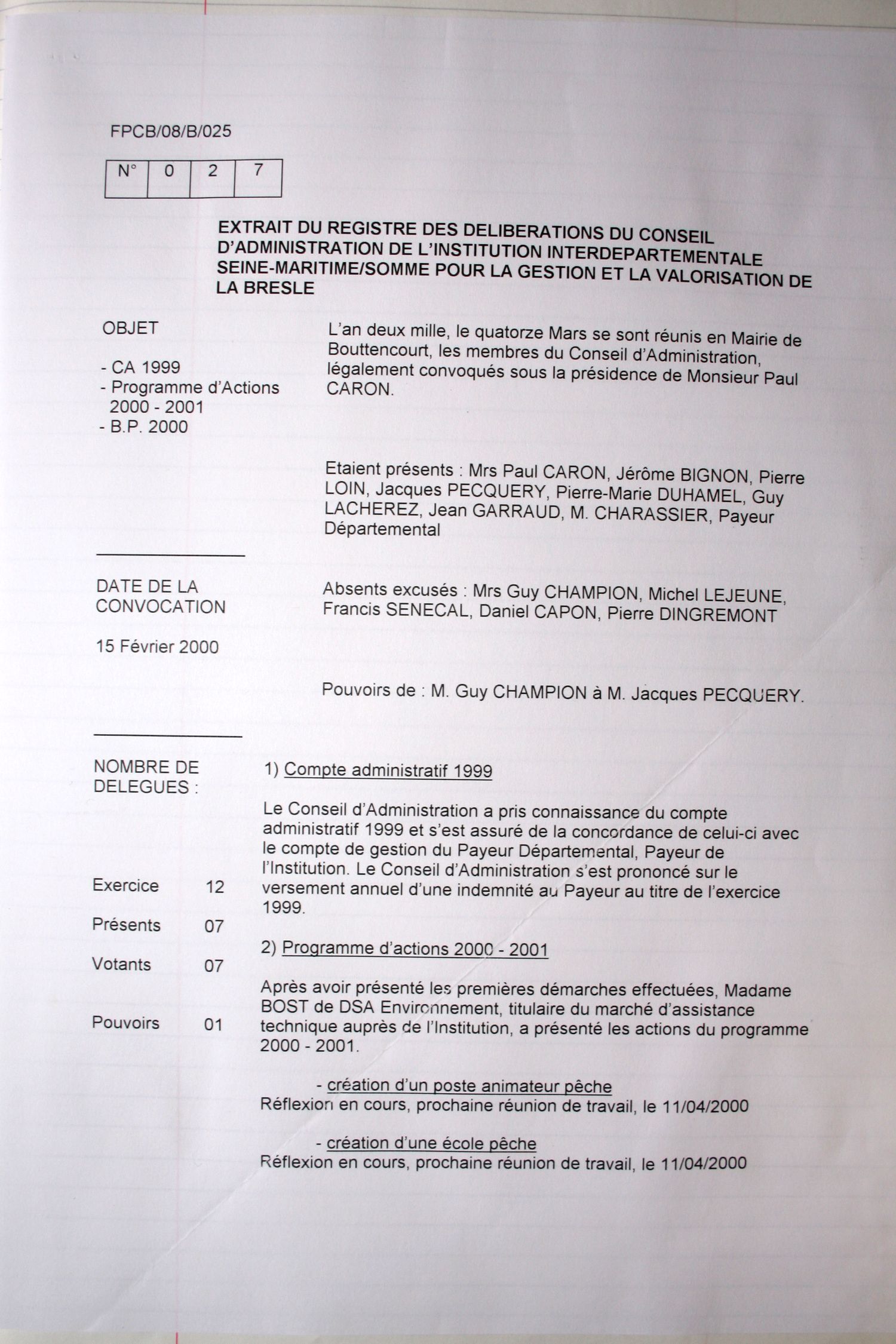 FPCB/08/B/025

| N° | 0 | 2 | 7 |
|---|---|---|---|

EXTRAIT DU REGISTRE DES DELIBERATIONS DU CONSEIL D'ADMINISTRATION DE L'INSTITUTION INTERDEPARTEMENTALE SEINE-MARITIME/SOMME POUR LA GESTION ET LA VALORISATION DE LA BRESLE

OBJET

- CA 1999
- Programme d'Actions 2000 - 2001
- B.P. 2000

DATE DE LA CONVOCATION

15 Février 2000

NOMBRE DE DELEGUES :

Exercice 12

Présents 07

Votants 07

Pouvoirs 01

L'an deux mille, le quatorze Mars se sont réunis en Mairie de Bouttencourt, les membres du Conseil d'Administration, légalement convoqués sous la présidence de Monsieur Paul CARON.

Etaient présents : Mrs Paul CARON, Jérôme BIGNON, Pierre LOIN, Jacques PECQUERY, Pierre-Marie DUHAMEL, Guy LACHEREZ, Jean GARRAUD, M. CHARASSIER, Payeur Départemental

Absents excusés : Mrs Guy CHAMPION, Michel LEJEUNE, Francis SENECAL, Daniel CAPON, Pierre DINGREMONT

Pouvoirs de : M. Guy CHAMPION à M. Jacques PECQUERY.

1) Compte administratif 1999

Le Conseil d'Administration a pris connaissance du compte administratif 1999 et s'est assuré de la concordance de celui-ci avec le compte de gestion du Payeur Départemental, Payeur de l'Institution. Le Conseil d'Administration s'est prononcé sur le versement annuel d'une indemnité au Payeur au titre de l'exercice 1999.

2) Programme d'actions 2000 - 2001

Après avoir présenté les premières démarches effectuées, Madame BOST de DSA Environnement, titulaire du marché d'assistance technique auprès de l'Institution, a présenté les actions du programme 2000 - 2001.

- création d'un poste animateur pêche
Réflexion en cours, prochaine réunion de travail, le 11/04/2000

- création d'une école pêche
Réflexion en cours, prochaine réunion de travail, le 11/04/2000